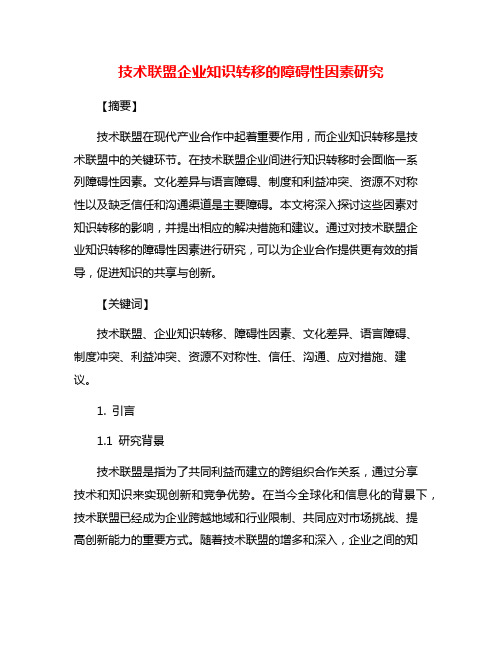 技术联盟企业知识转移的障碍性因素研究

【摘要】

技术联盟在现代产业合作中起着重要作用，而企业知识转移是技术联盟中的关键环节。在技术联盟企业间进行知识转移时会面临一系列障碍性因素。文化差异与语言障碍、制度和利益冲突、资源不对称性以及缺乏信任和沟通渠道是主要障碍。本文将深入探讨这些因素对知识转移的影响，并提出相应的解决措施和建议。通过对技术联盟企业知识转移的障碍性因素进行研究，可以为企业合作提供更有效的指导，促进知识的共享与创新。

【关键词】

技术联盟、企业知识转移、障碍性因素、文化差异、语言障碍、制度冲突、利益冲突、资源不对称性、信任、沟通、应对措施、建议。

1. 引言

1.1 研究背景

技术联盟是指为了共同利益而建立的跨组织合作关系，通过分享技术和知识来实现创新和竞争优势。在当今全球化和信息化的背景下，技术联盟已经成为企业跨越地域和行业限制、共同应对市场挑战、提高创新能力的重要方式。随着技术联盟的增多和深入，企业之间的知